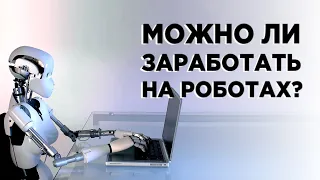 МОЖНО ЛИ ЗАРАБОТАТЬ НА РОБОТАХ?